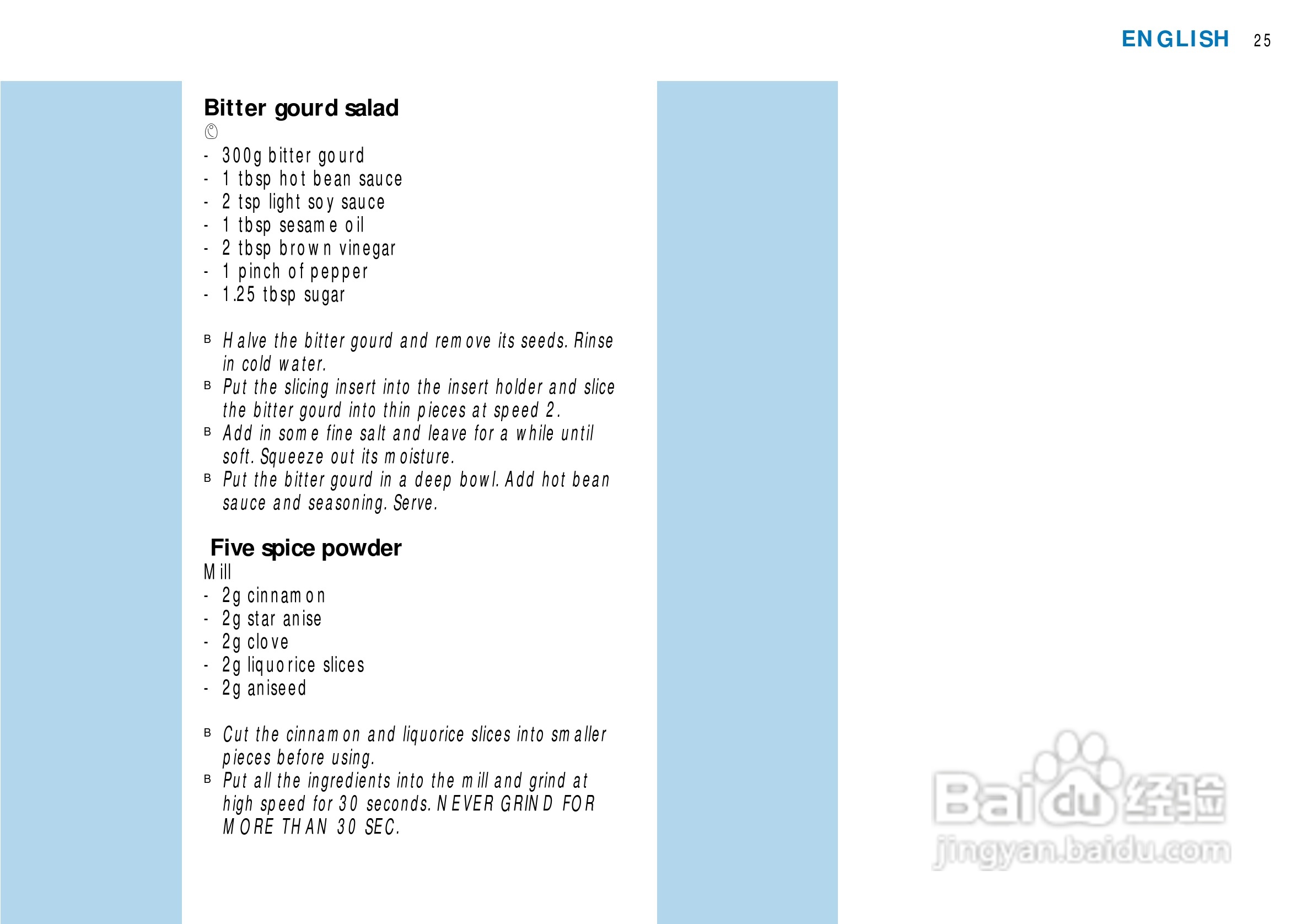 ENGLISH 25

Bitter gourd salad

- 300g bitter gourd
- 1 tbsp hot bean sauce
- 2 tsp light soy sauce
- 1 tbsp sesame oil
- 2 tbsp brown vinegar
- 1 pinch of pepper
- 1.25 tbsp sugar

B Halve the bitter gourd and remove its seeds. Rinse in cold water.
B Put the slicing insert into the insert holder and slice the bitter gourd into thin pieces at speed 2.
B Add in some fine salt and leave for a while until soft. Squeeze out its moisture.
B Put the bitter gourd in a deep bowl. Add hot bean sauce and seasoning. Serve.

Five spice powder
Mill
- 2g cinnamon
- 2g star anise
- 2g clove
- 2g liquorice slices
- 2g aniseed

B Cut the cinnamon and liquorice slices into smaller pieces before using.
B Put all the ingredients into the mill and grind at high speed for 30 seconds. NEVER GRIND FOR MORE THAN 30 SEC.

Baidu经验
jingyan.baidu.com